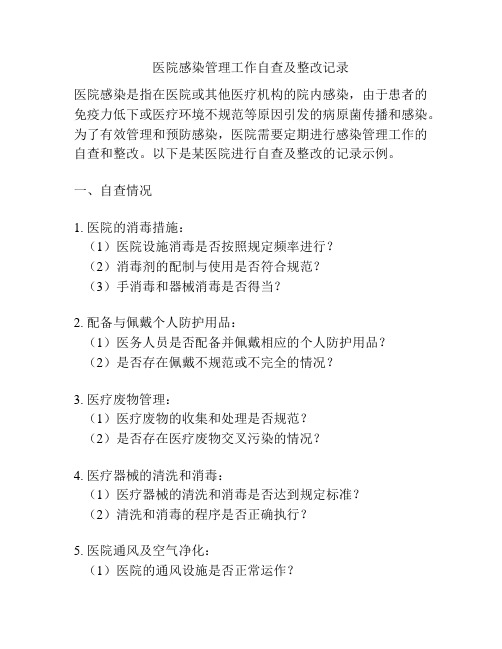 医院感染管理工作自查及整改记录

医院感染是指在医院或其他医疗机构的院内感染，由于患者的免疫力低下或医疗环境不规范等原因引发的病原菌传播和感染。为了有效管理和预防感染，医院需要定期进行感染管理工作的自查和整改。以下是某医院进行自查及整改的记录示例。

一、自查情况

1. 医院的消毒措施：
（1）医院设施消毒是否按照规定频率进行？
（2）消毒剂的配制与使用是否符合规范？
（3）手消毒和器械消毒是否得当？

2. 配备与佩戴个人防护用品：
（1）医务人员是否配备并佩戴相应的个人防护用品？
（2）是否存在佩戴不规范或不完全的情况？

3. 医疗废物管理：
（1）医疗废物的收集和处理是否规范？
（2）是否存在医疗废物交叉污染的情况？

4. 医疗器械的清洗和消毒：
（1）医疗器械的清洗和消毒是否达到规定标准？
（2）清洗和消毒的程序是否正确执行？

5. 医院通风及空气净化：
（1）医院的通风设施是否正常运作？